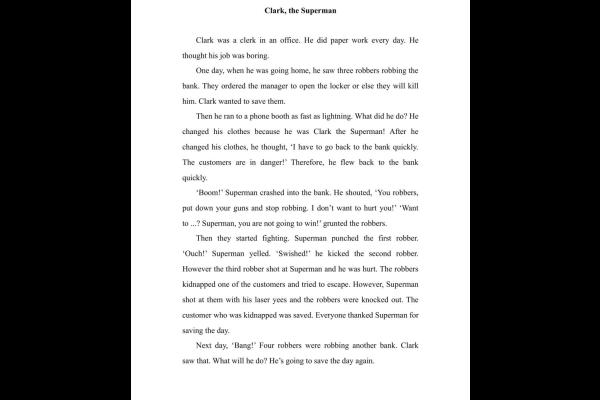 Clark, the Superman

Clark was a clerk in an office. He did paper work every day. He thought his job was boring.

One day, when he was going home, he saw three robbers robbing the bank. They ordered the manager to open the locker or else they will kill him. Clark wanted to save them.

Then he ran to a phone booth as fast as lightning. What did he do? He changed his clothes because he was Clark the Superman! After he changed his clothes, he thought, 'I have to go back to the bank quickly. The customers are in danger!' Therefore, he flew back to the bank quickly.

'Boom!' Superman crashed into the bank. He shouted, 'You robbers, put down your guns and stop robbing. I don't want to hurt you!' 'Want to ...? Superman, you are not going to win!' grunted the robbers.

Then they started fighting. Superman punched the first robber. 'Ouch!' Superman yelled. 'Swished!' he kicked the second robber. However the third robber shot at Superman and he was hurt. The robbers kidnapped one of the customers and tried to escape. However, Superman shot at them with his laser yees and the robbers were knocked out. The customer who was kidnapped was saved. Everyone thanked Superman for saving the day.

Next day, 'Bang!' Four robbers were robbing another bank. Clark saw that. What will he do? He's going to save the day again.